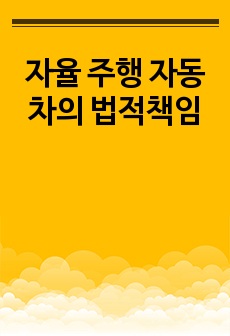 자율 주행 자동차의 법적책임